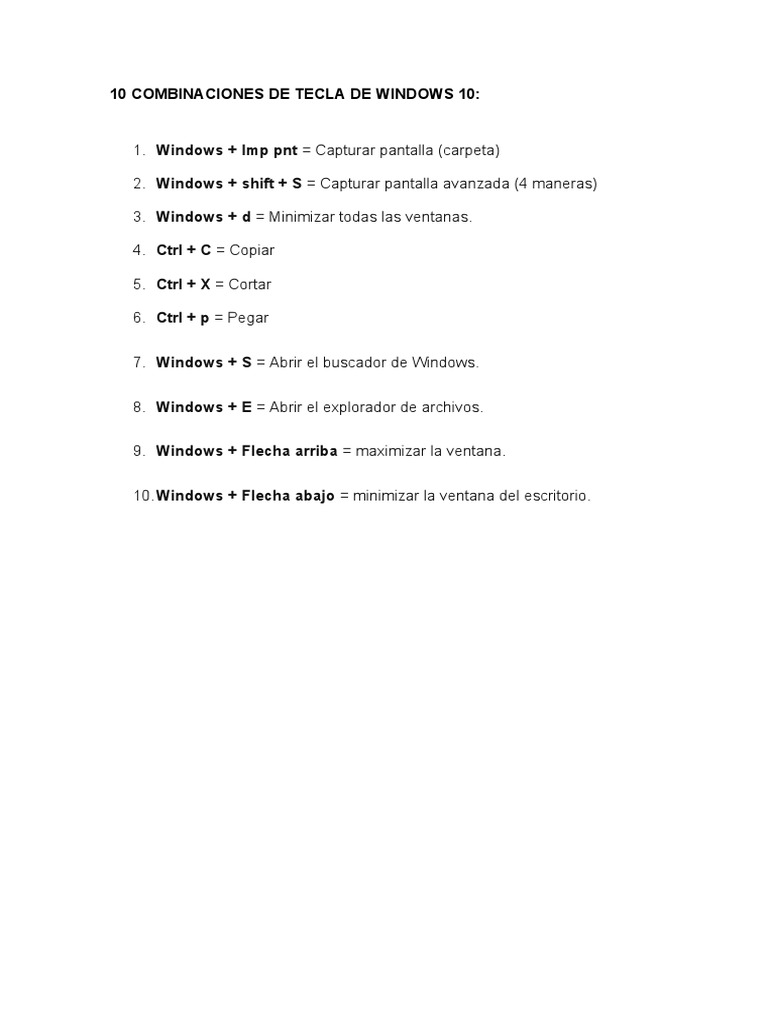 10 COMBINACIONES DE TECLA DE WINDOWS 10:

1. Windows + Imp pnt = Capturar pantalla (carpeta)

2. Windows + shift + S = Capturar pantalla avanzada (4 maneras)

3. Windows + d = Minimizar todas las ventanas.

4. Ctrl + C = Copiar

5. Ctrl + X = Cortar

6. Ctrl + p = Pegar

7. Windows + S = Abrir el buscador de Windows.

8. Windows + E = Abrir el explorador de archivos.

9. Windows + Flecha arriba = maximizar la ventana.

10. Windows + Flecha abajo = minimizar la ventana del escritorio.